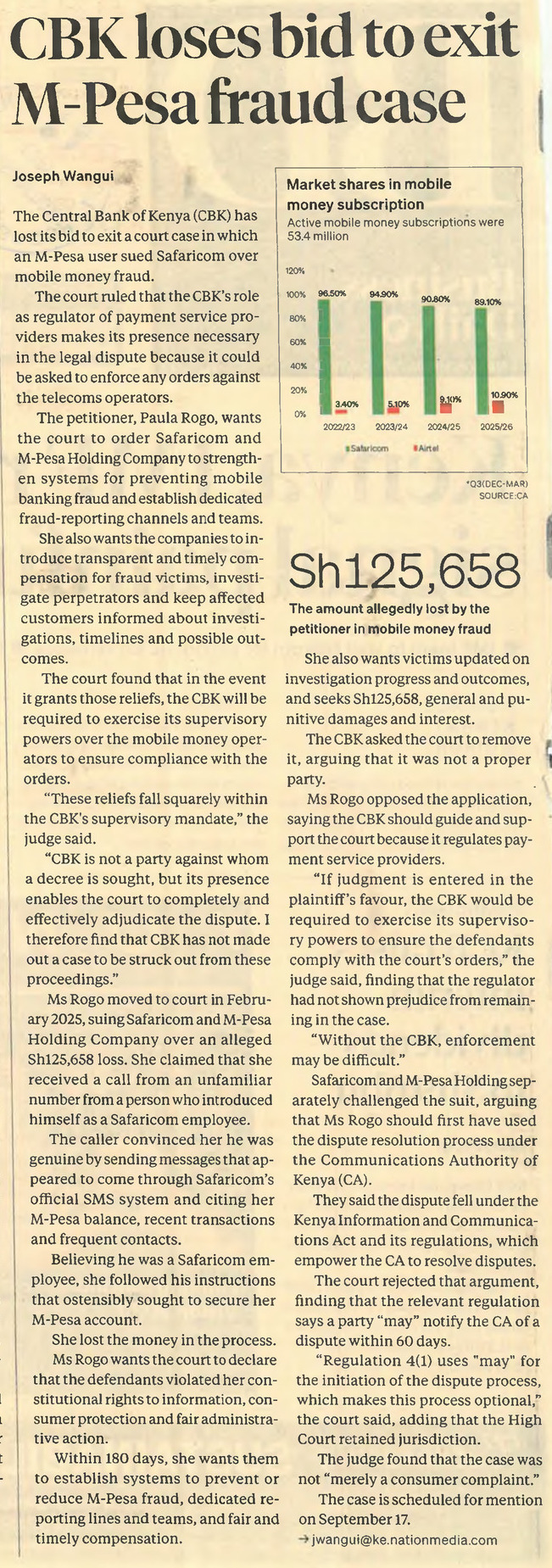 CBK loses bid to exit M-Pesa fraud case

Joseph Wangui

The Central Bank of Kenya (CBK) has lost its bid to exit a court case in which an M-Pesa user sued Safaricom over mobile money fraud.

The court ruled that the CBK's role as regulator of payment service providers makes its presence necessary in the legal dispute because it could be asked to enforce any orders against the telecoms operators.

The petitioner, Paula Rogo, wants the court to order Safaricom and M-Pesa Holding Company to strengthen systems for preventing mobile banking fraud and establish dedicated fraud-reporting channels and teams.

She also wants the companies to introduce transparent and timely compensation for fraud victims, investigate perpetrators and keep affected customers informed about investigations, timelines and possible outcomes.

The court found that in the event it grants those reliefs, the CBK will be required to exercise its supervisory powers over the mobile money operators to ensure compliance with the orders.

"These reliefs fall squarely within the CBK's supervisory mandate," the judge said.

"CBK is not a party against whom a decree is sought, but its presence enables the court to completely and effectively adjudicate the dispute. I therefore find that CBK has not made out a case to be struck out from these proceedings."

Ms Rogo moved to court in February 2025, suing Safaricom and M-Pesa Holding Company over an alleged Sh125,658 loss. She claimed that she received a call from an unfamiliar number from a person who introduced himself as a Safaricom employee.

The caller convinced her he was genuine by sending messages that appeared to come through Safaricom's official SMS system and citing her M-Pesa balance, recent transactions and frequent contacts.

Believing he was a Safaricom employee, she followed his instructions that ostensibly sought to secure her M-Pesa account.

She lost the money in the process.

Ms Rogo wants the court to declare that the defendants violated her constitutional rights to information, consumer protection and fair administrative action.

Within 180 days, she wants them to establish systems to prevent or reduce M-Pesa fraud, dedicated reporting lines and teams, and fair and timely compensation.

Market shares in mobile money subscription
Active mobile money subscriptions were 53.4 million

120%
100%
80%
60%
40%
20%
0%
96.50% 3.40% 2022/23
94.90% 5.10% 2023/24
90.80% 9.10% 2024/25
89.10% 10.90% 2025/26
Safaricom Airtel

*Q3(DEC-MAR)
SOURCE:CA

Sh125,658
The amount allegedly lost by the petitioner in mobile money fraud

She also wants victims updated on investigation progress and outcomes, and seeks Sh125,658, general and punitive damages and interest.

The CBK asked the court to remove it, arguing that it was not a proper party.

Ms Rogo opposed the application, saying the CBK should guide and support the court because it regulates payment service providers.

"If judgment is entered in the plaintiff's favour, the CBK would be required to exercise its supervisory powers to ensure the defendants comply with the court's orders," the judge said, finding that the regulator had not shown prejudice from remaining in the case.

"Without the CBK, enforcement may be difficult."

Safaricom and M-Pesa Holding separately challenged the suit, arguing that Ms Rogo should first have used the dispute resolution process under the Communications Authority of Kenya (CA).

They said the dispute fell under the Kenya Information and Communications Act and its regulations, which empower the CA to resolve disputes.

The court rejected that argument, finding that the relevant regulation says a party "may" notify the CA of a dispute within 60 days.

"Regulation 4(1) uses "may" for the initiation of the dispute process, which makes this process optional," the court said, adding that the High Court retained jurisdiction.

The judge found that the case was not "merely a consumer complaint."

The case is scheduled for mention on September 17.

→ jwangui@ke.nationmedia.com